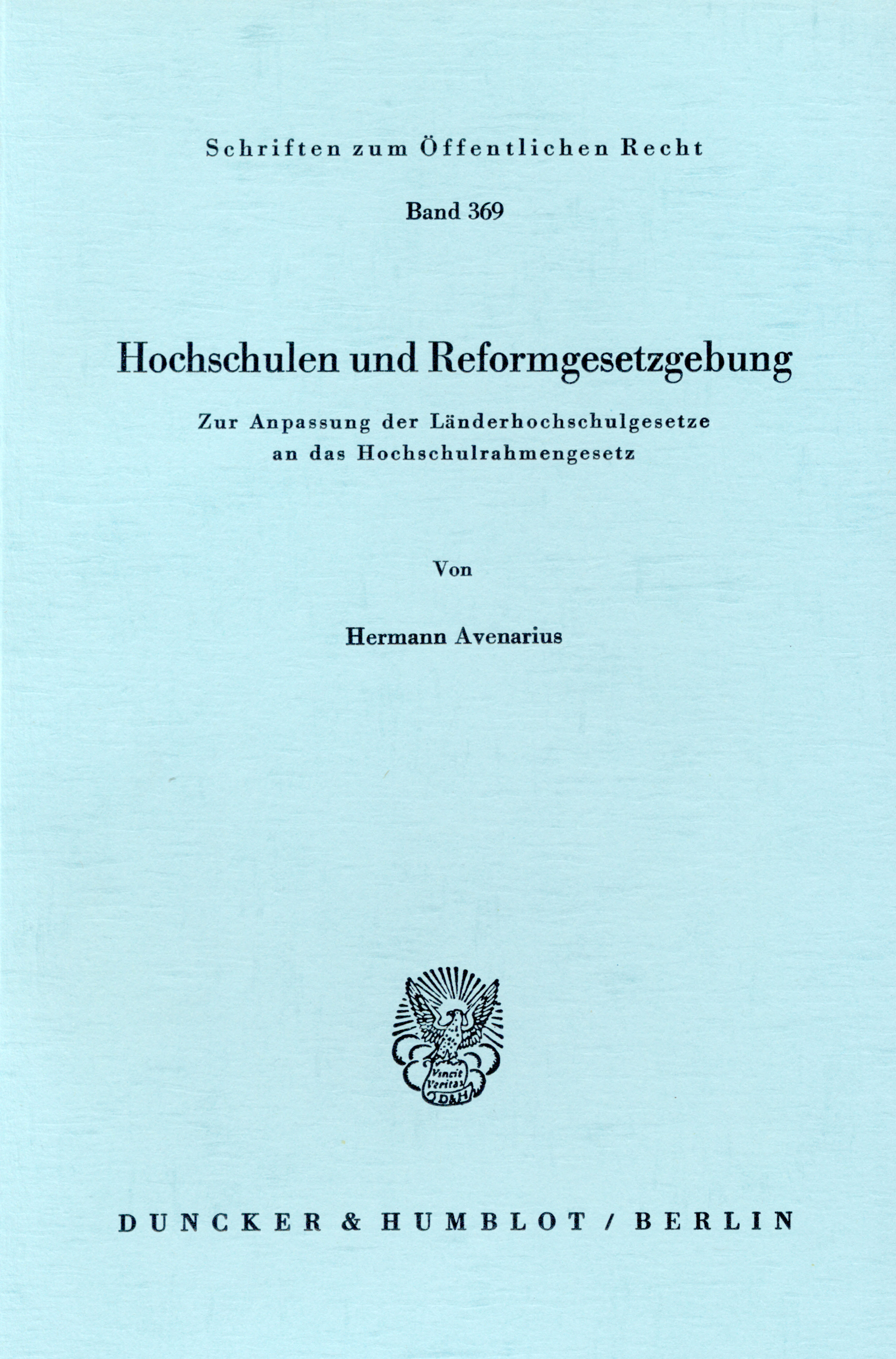 Schriften zum Öffentlichen Recht

Band 369

Hochschulen und Reformgesetzgebung

Zur Anpassung der Länderhochschulgesetze an das Hochschulrahmengesetz

Von

Hermann Avenarius

Vincit Veritas D&H

DUNCKER & HUMBLOT / BERLIN